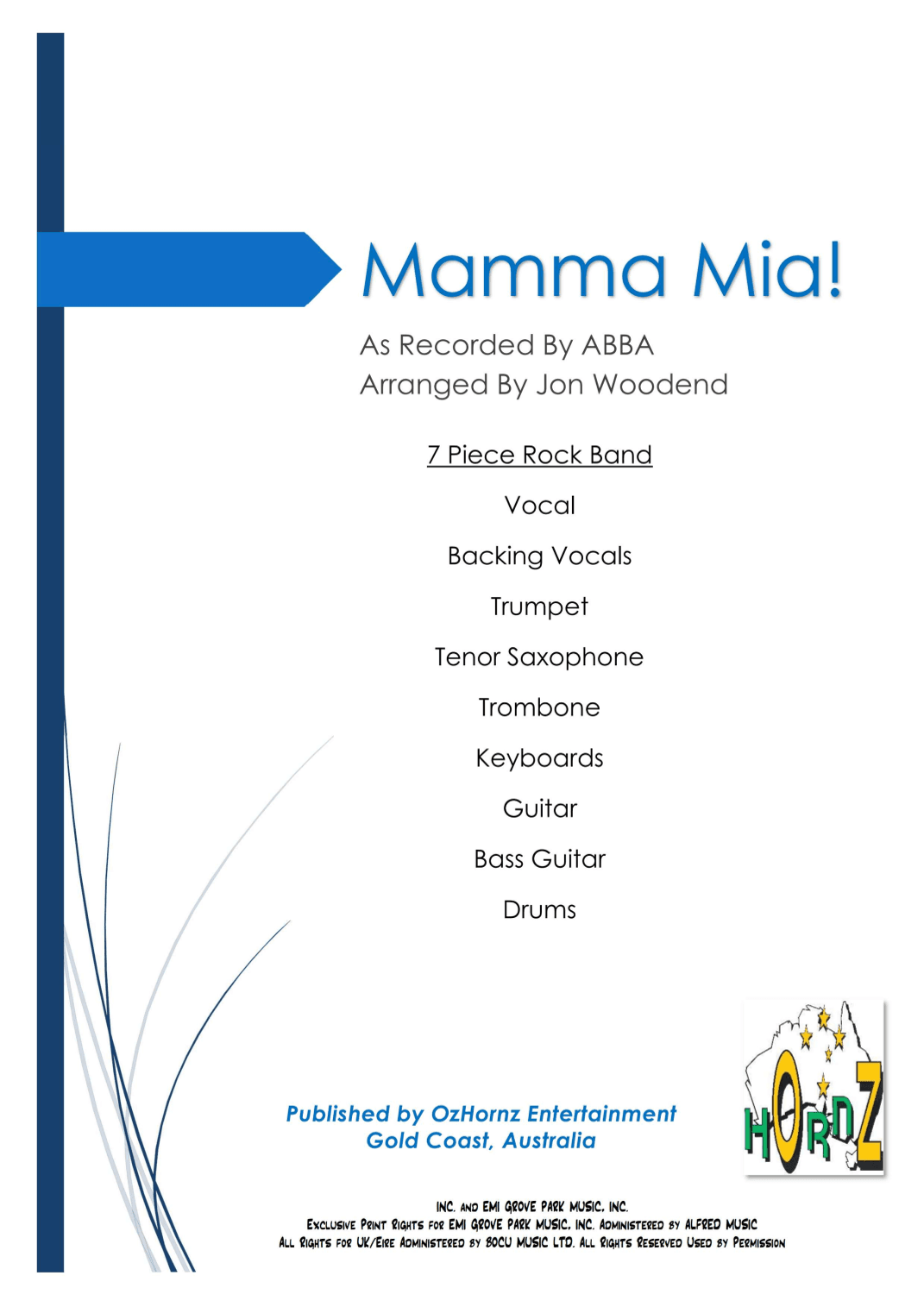 Mamma Mia!

As Recorded By ABBA
Arranged By Jon Woodend

7 Piece Rock Band

Vocal

Backing Vocals

Trumpet

Tenor Saxophone

Trombone

Keyboards

Guitar

Bass Guitar

Drums

Published by OzHornz Entertainment
Gold Coast, Australia

HORNZ

INC. AND EMI GROVE PARK MUSIC, INC.
EXCLUSIVE PRINT RIGHTS FOR EMI GROVE PARK MUSIC, INC. ADMINISTERED BY ALFRED MUSIC
ALL RIGHTS FOR UK/EIRE ADMINISTERED BY BOCU MUSIC LTD. ALL RIGHTS RESERVED USED BY PERMISSION